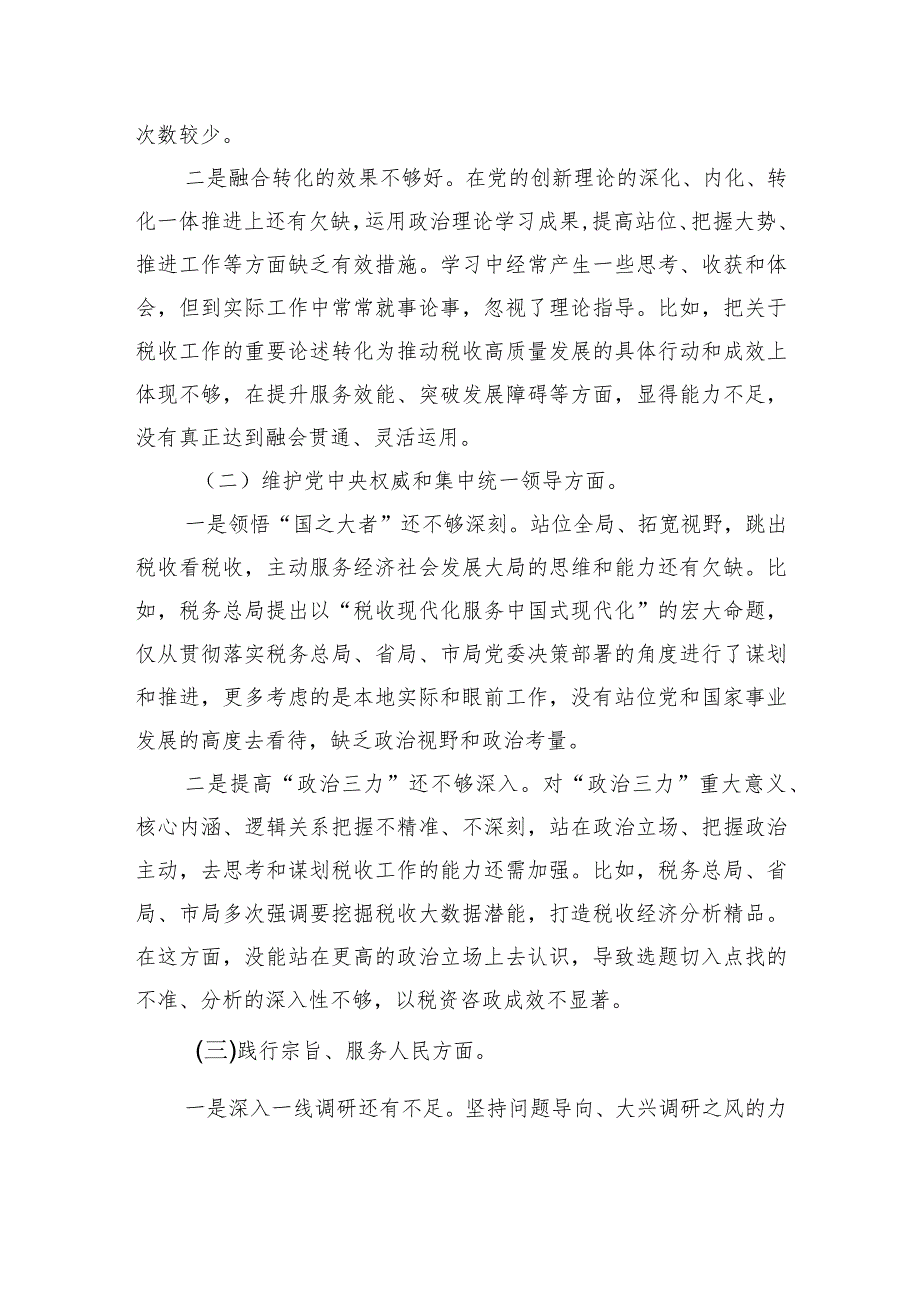 次数较少。

二是融合转化的效果不够好。在党的创新理论的深化、内化、转化一体推进上还有欠缺，运用政治理论学习成果，提高站位、把握大势、推进工作等方面缺乏有效措施。学习中经常产生一些思考、收获和体会，但到实际工作中常常就事论事，忽视了理论指导。比如，把关于税收工作的重要论述转化为推动税收高质量发展的具体行动和成效上体现不够，在提升服务效能、突破发展障碍等方面，显得能力不足，没有真正达到融会贯通、灵活运用。

（二）维护党中央权威和集中统一领导方面。

一是领悟“国之大者”还不够深刻。站位全局、拓宽视野，跳出税收看税收，主动服务经济社会发展大局的思维和能力还有欠缺。比如，税务总局提出以“税收现代化服务中国式现代化”的宏大命题，仅从贯彻落实税务总局、省局、市局党委决策部署的角度进行了谋划和推进，更多考虑的是本地实际和眼前工作，没有站位党和国家事业发展的高度去看待，缺乏政治视野和政治考量。

二是提高“政治三力”还不够深入。对“政治三力”重大意义、核心内涵、逻辑关系把握不精准、不深刻，站在政治立场、把握政治主动，去思考和谋划税收工作的能力还需加强。比如，税务总局、省局、市局多次强调要挖掘税收大数据潜能，打造税收经济分析精品。在这方面，没能站在更高的政治立场上去认识，导致选题切入点找的不准、分析的深入性不够，以税资咨政成效不显著。

(三)践行宗旨、服务人民方面。

一是深入一线调研还有不足。坚持问题导向、大兴调研之风的力